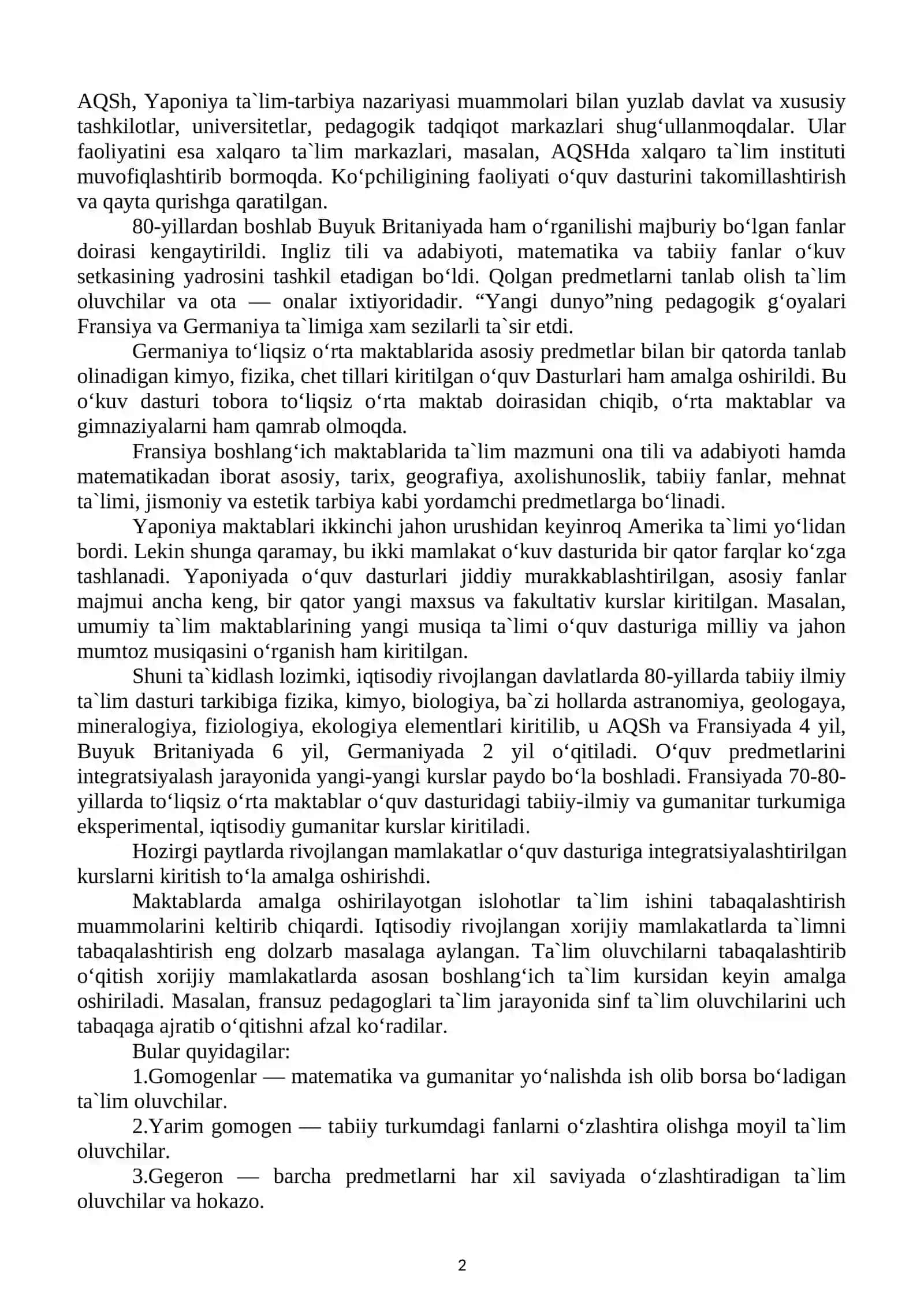 AQSh, Yaponiya ta`lim-tarbiya nazariyasi muammolari bilan yuzlab davlat va xususiy tashkilotlar, universitetlar, pedagogik tadqiqot markazlari shug'ullanmoqdalar. Ular faoliyatini esa xalqaro ta`lim markazlari, masalan, AQSHda xalqaro ta`lim instituti muvofiqlashtirib bormoqda. Ko'pchiligining faoliyati o'quv dasturini takomillashtirish va qayta qurishga qaratilgan.

80-yillardan boshlab Buyuk Britaniyada ham o'rganilishi majburiy bo'lgan fanlar doirasi kengaytirildi. Ingliz tili va adabiyoti, matematika va tabiiy fanlar o'kuv setkasining yadrosini tashkil etadigan bo'ldi. Qolgan predmetlarni tanlab olish ta`lim oluvchilar va ota — onalar ixtiyoridadir. "Yangi dunyo"ning pedagogik g'oyalari Fransiya va Germaniya ta`limiga xam sezilarli ta`sir etdi.

Germaniya to'liqsiz o'rta maktablarida asosiy predmetlar bilan bir qatorda tanlab olinadigan kimyo, fizika, chet tillari kiritilgan o'quv Dasturlari ham amalga oshirildi. Bu o'kuv dasturi tobora to'liqsiz o'rta maktab doirasidan chiqib, o'rta maktablar va gimnaziyalarni ham qamrab olmoqda.

Fransiya boshlang'ich maktablarida ta`lim mazmuni ona tili va adabiyoti hamda matematikadan iborat asosiy, tarix, geografiya, axolishunoslik, tabiiy fanlar, mehnat ta`limi, jismoniy va estetik tarbiya kabi yordamchi predmetlarga bo'linadi.

Yaponiya maktablari ikkinchi jahon urushidan keyinroq Amerika ta`limi yo'lidan bordi. Lekin shunga qaramay, bu ikki mamlakat o'kuv dasturida bir qator farqlar ko'zga tashlanadi. Yaponiyada o'quv dasturlari jiddiy murakkablashtirilgan, asosiy fanlar majmui ancha keng, bir qator yangi maxsus va fakultativ kurslar kiritilgan. Masalan, umumiy ta`lim maktablarining yangi musiqa ta`limi o'quv dasturiga milliy va jahon mumtoz musiqasini o'rganish ham kiritilgan.

Shuni ta`kidlash lozimki, iqtisodiy rivojlangan davlatlarda 80-yillarda tabiiy ilmiy ta`lim dasturi tarkibiga fizika, kimyo, biologiya, ba`zi hollarda astranomiya, geologaya, mineralogiya, fiziologiya, ekologiya elementlari kiritilib, u AQSh va Fransiyada 4 yil, Buyuk Britaniyada 6 yil, Germaniyada 2 yil o'qitiladi. O'quv predmetlarini integratsiyalash jarayonida yangi-yangi kurslar paydo bo'la boshladi. Fransiyada 70-80-yillarda to'liqsiz o'rta maktablar o'quv dasturidagi tabiiy-ilmiy va gumanitar turkumiga eksperimental, iqtisodiy gumanitar kurslar kiritiladi.

Hozirgi paytlarda rivojlangan mamlakatlar o'quv dasturiga integratsiyalashtirilgan kurslarni kiritish to'la amalga oshirishdi.

Maktablarda amalga oshirilayotgan islohotlar ta`lim ishini tabaqalashtirish muammolarini keltirib chiqardi. Iqtisodiy rivojlangan xorijiy mamlakatlarda ta`limni tabaqalashtirish eng dolzarb masalaga aylangan. Ta`lim oluvchilarni tabaqalashtirib o'qitish xorijiy mamlakatlarda asosan boshlang'ich ta`lim kursidan keyin amalga oshiriladi. Masalan, fransuz pedagoglari ta`lim jarayonida sinf ta`lim oluvchilarini uch tabaqaga ajratib o'qitishni afzal ko'radilar.

Bular quyidagilar:

1.Gomogenlar — matematika va gumanitar yo'nalishda ish olib borsa bo'ladigan ta`lim oluvchilar.

2.Yarim gomogen — tabiiy turkumdagi fanlarni o'zlashtira olishga moyil ta`lim oluvchilar.

3.Gegeron — barcha predmetlarni har xil saviyada o'zlashtiradigan ta`lim oluvchilar va hokazo.

2